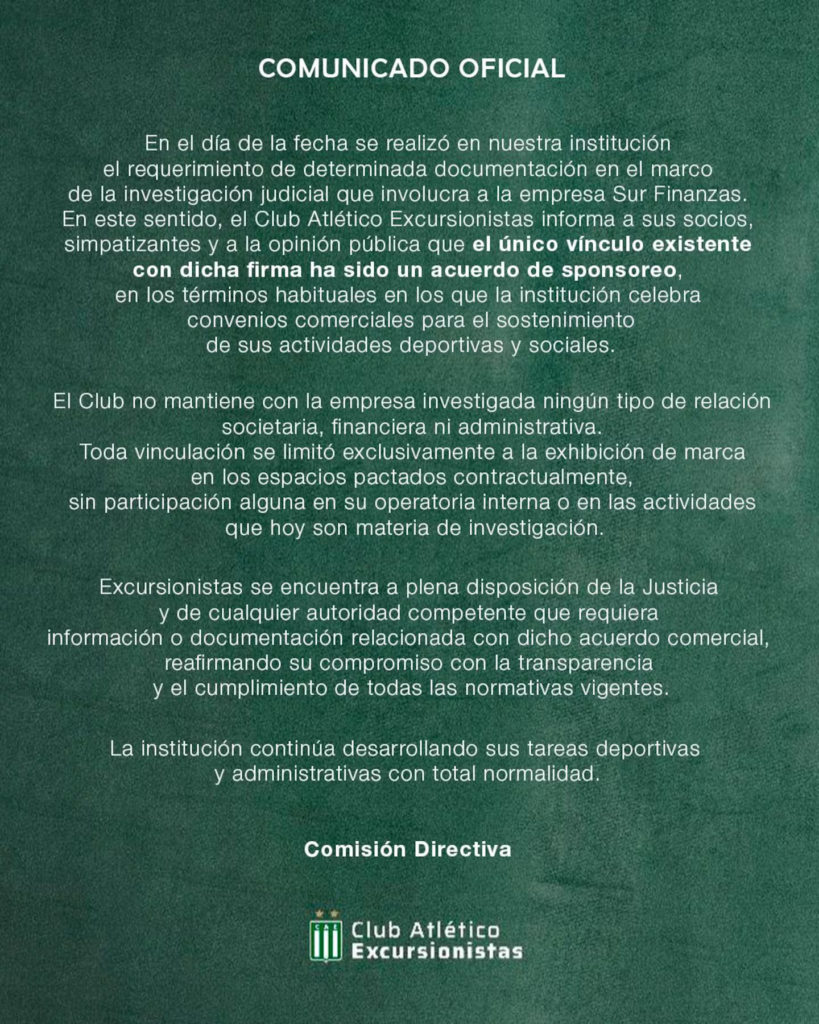 COMUNICADO OFICIAL

En el día de la fecha se realizó en nuestra institución el requerimiento de determinada documentación en el marco de la investigación judicial que involucra a la empresa Sur Finanzas. En este sentido, el Club Atlético Excursionistas informa a sus socios, simpatizantes y a la opinión pública que el único vínculo existente con dicha firma ha sido un acuerdo de sponsoreo, en los términos habituales en los que la institución celebra convenios comerciales para el sostenimiento de sus actividades deportivas y sociales.

El Club no mantiene con la empresa investigada ningún tipo de relación societaria, financiera ni administrativa. Toda vinculación se limitó exclusivamente a la exhibición de marca en los espacios pactados contractualmente, sin participación alguna en su operatoria interna o en las actividades que hoy son materia de investigación.

Excursionistas se encuentra a plena disposición de la Justicia y de cualquier autoridad competente que requiera información o documentación relacionada con dicho acuerdo comercial, reafirmando su compromiso con la transparencia y el cumplimiento de todas las normativas vigentes.

La institución continúa desarrollando sus tareas deportivas y administrativas con total normalidad.

Comisión Directiva

Club Atlético
Excursionistas